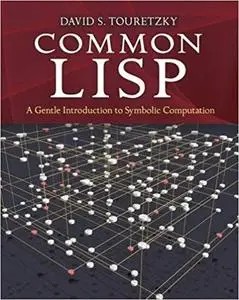 DAVID S. TOURETZKY

COMMON LISP

A Gentle Introduction to Symbolic Computation